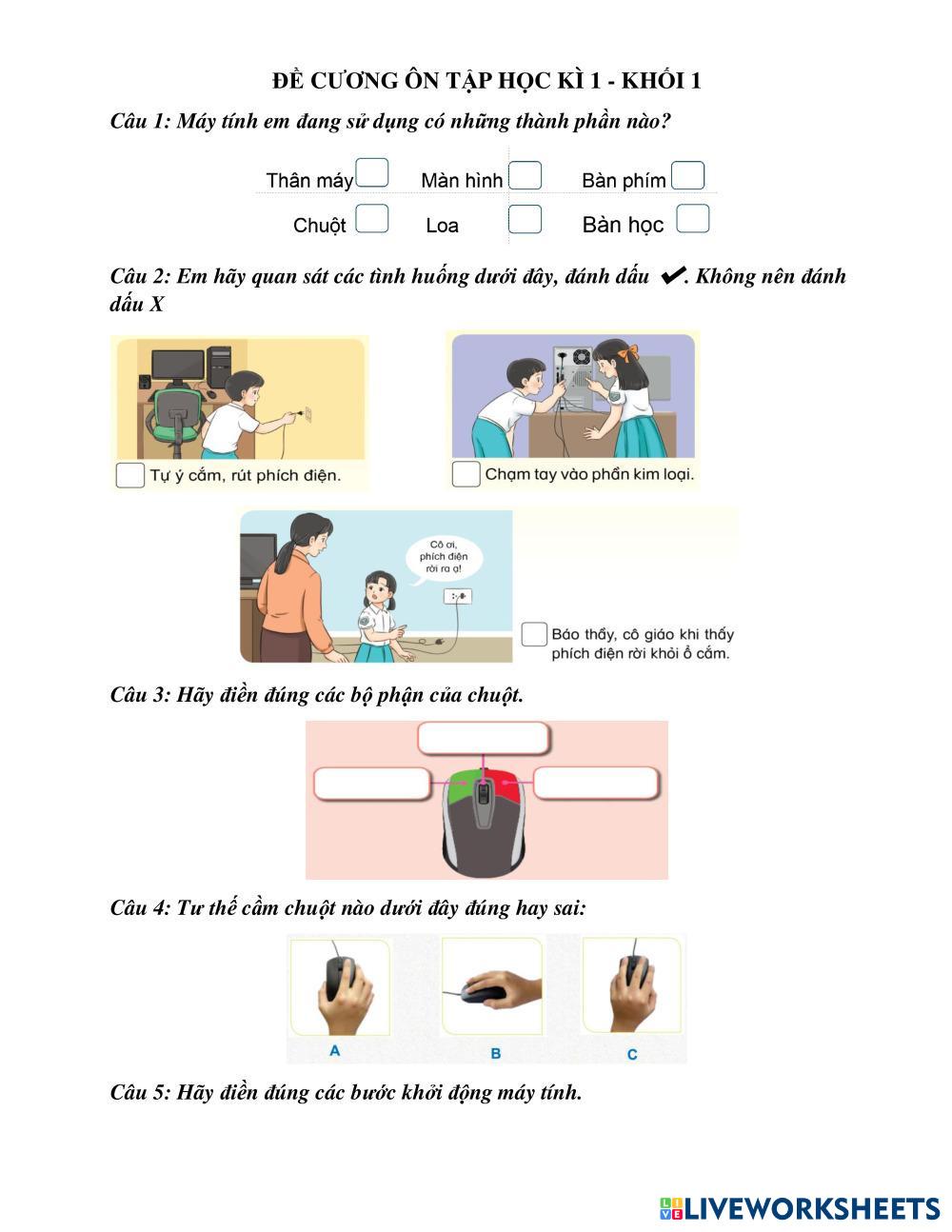 ĐỀ CƯƠNG ÔN TẬP HỌC KÌ 1 - KHỐI 1

Câu 1: Máy tính em đang sử dụng có những thành phần nào?

Thân máy Màn hình Bàn phím

Chuột Loa Bàn học

Câu 2: Em hãy quan sát các tình huống dưới đây, đánh dấu ✔. Không nên đánh dấu X

Tự ý cắm, rút phích điện.

Chạm tay vào phần kim loại.

Cô ơi, phích điện rời ra ạ!

Báo thầy, cô giáo khi thấy phích điện rời khỏi ổ cắm.

Câu 3: Hãy điền đúng các bộ phận của chuột.

Câu 4: Tư thế cầm chuột nào dưới đây đúng hay sai:

A B C

Câu 5: Hãy điền đúng các bước khởi động máy tính.

LIVEWORKSHEETS